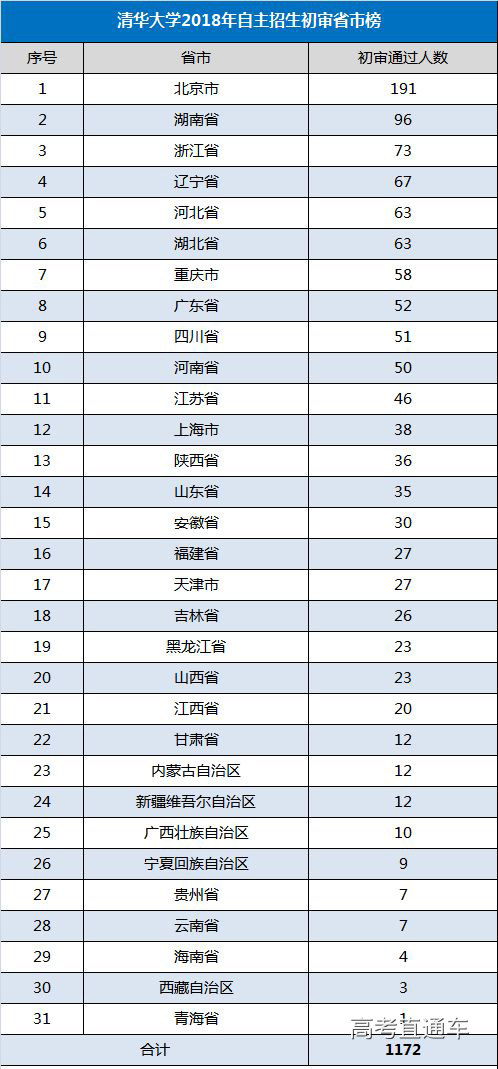 清华大学2018年自主招生初审省市榜

| 序号 | 省市 | 初审通过人数 |
|---|---|---|
| 1 | 北京市 | 191 |
| 2 | 湖南省 | 96 |
| 3 | 浙江省 | 73 |
| 4 | 辽宁省 | 67 |
| 5 | 河北省 | 63 |
| 6 | 湖北省 | 63 |
| 7 | 重庆市 | 58 |
| 8 | 广东省 | 52 |
| 9 | 四川省 | 51 |
| 10 | 河南省 | 50 |
| 11 | 江苏省 | 46 |
| 12 | 上海市 | 38 |
| 13 | 陕西省 | 36 |
| 14 | 山东省 | 35 |
| 15 | 安徽省 | 30 |
| 16 | 福建省 | 27 |
| 17 | 天津市 | 27 |
| 18 | 吉林省 | 26 |
| 19 | 黑龙江省 | 23 |
| 20 | 山西省 | 23 |
| 21 | 江西省 | 20 |
| 22 | 甘肃省 | 12 |
| 23 | 内蒙古自治区 | 12 |
| 24 | 新疆维吾尔自治区 | 12 |
| 25 | 广西壮族自治区 | 10 |
| 26 | 宁夏回族自治区 | 9 |
| 27 | 贵州省 | 7 |
| 28 | 云南省 | 7 |
| 29 | 海南省 | 4 |
| 30 | 西藏自治区 | 3 |
| 31 | 青海省 | 1 |
| 合计 | | 1172 |

高考直通车